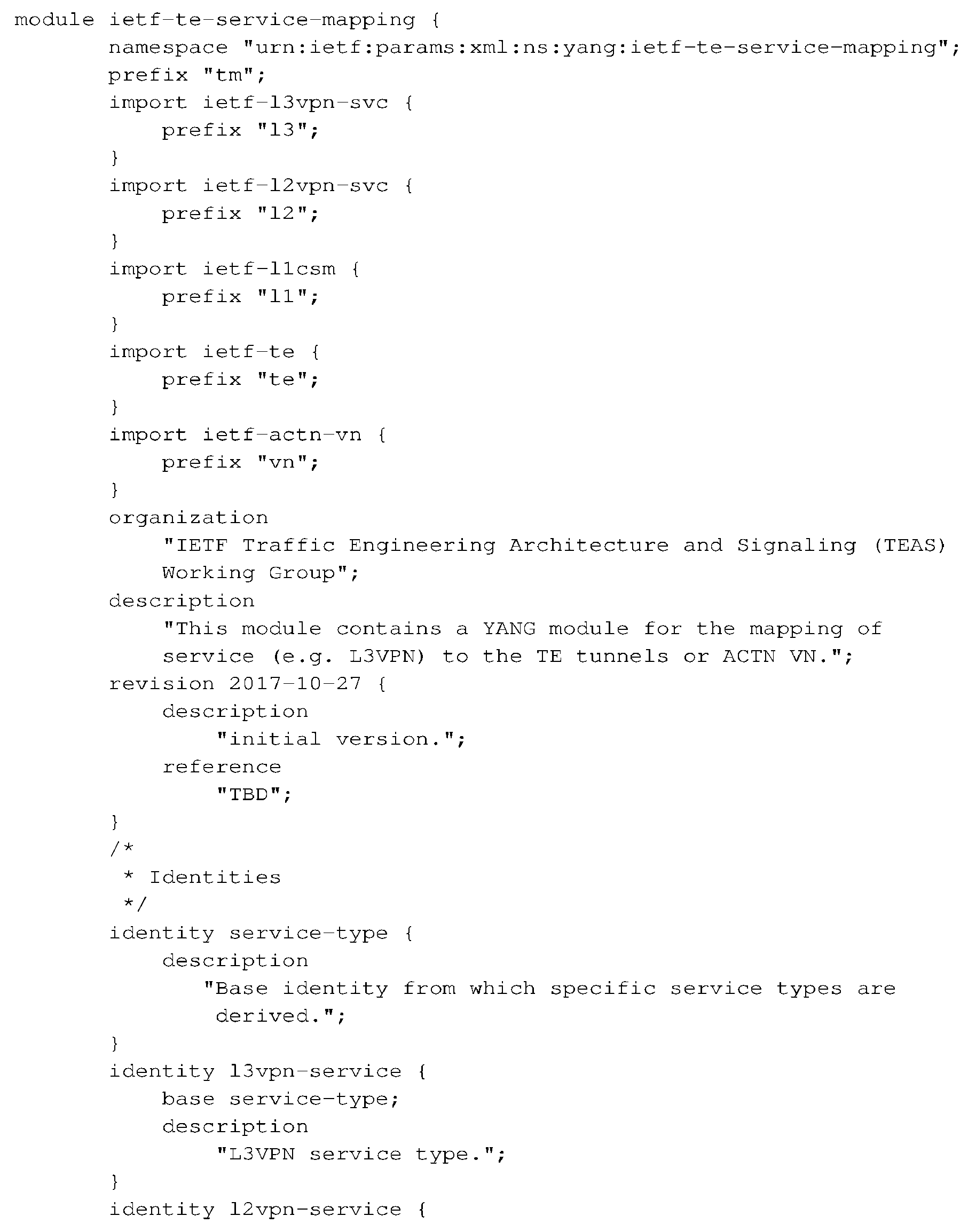 module ietf-te-service-mapping {
namespace "urn:ietf:params:xml:ns:yang:ietf-te-service-mapping";
prefix "tm";
import ietf-l3vpn-svc {
prefix "l3";
}
import ietf-l2vpn-svc {
prefix "l2";
}
import ietf-l1csm {
prefix "l1";
}
import ietf-te {
prefix "te";
}
import ietf-actn-vn {
prefix "vn";
}
organization
"IETF Traffic Engineering Architecture and Signaling (TEAS)
Working Group";
description
"This module contains a YANG module for the mapping of
service (e.g. L3VPN) to the TE tunnels or ACTN VN.";
revision 2017-10-27 {
description
"initial version.";
reference
"TBD";
}
/*
* Identities
*/
identity service-type {
description
"Base identity from which specific service types are
derived.";
}
identity l3vpn-service {
base service-type;
description
"L3VPN service type.";
}
identity l2vpn-service {